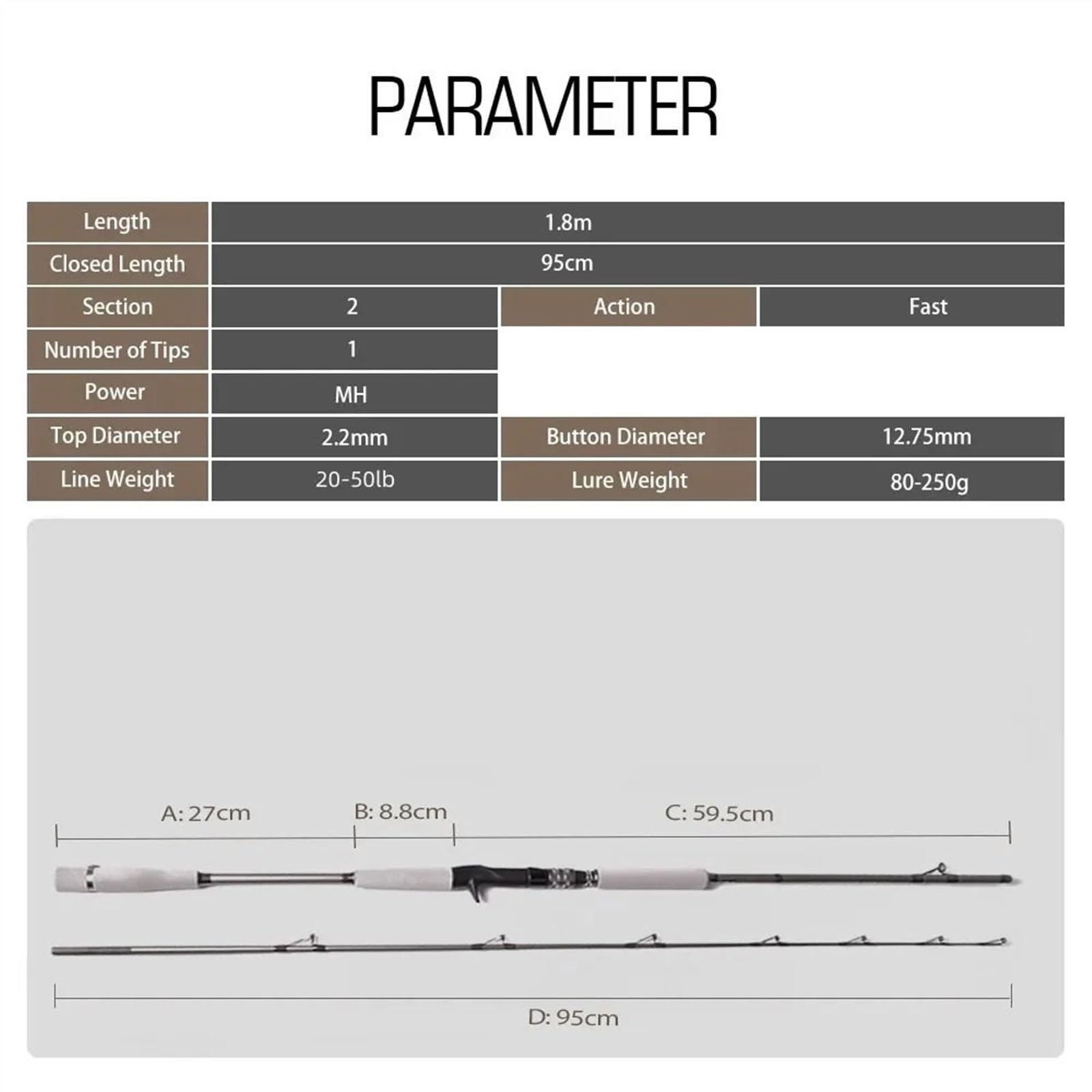 PARAMETER

| Length | 1.8m | | |
|---|---|---|---|
| Closed Length | 95cm | | |
| Section | 2 | Action | Fast |
| Number of Tips | 1 | | |
| Power | MH | | |
| Top Diameter | 2.2mm | Button Diameter | 12.75mm |
| Line Weight | 20-50lb | Lure Weight | 80-250g |

A: 27cm
B: 8.8cm
C: 59.5cm
D: 95cm